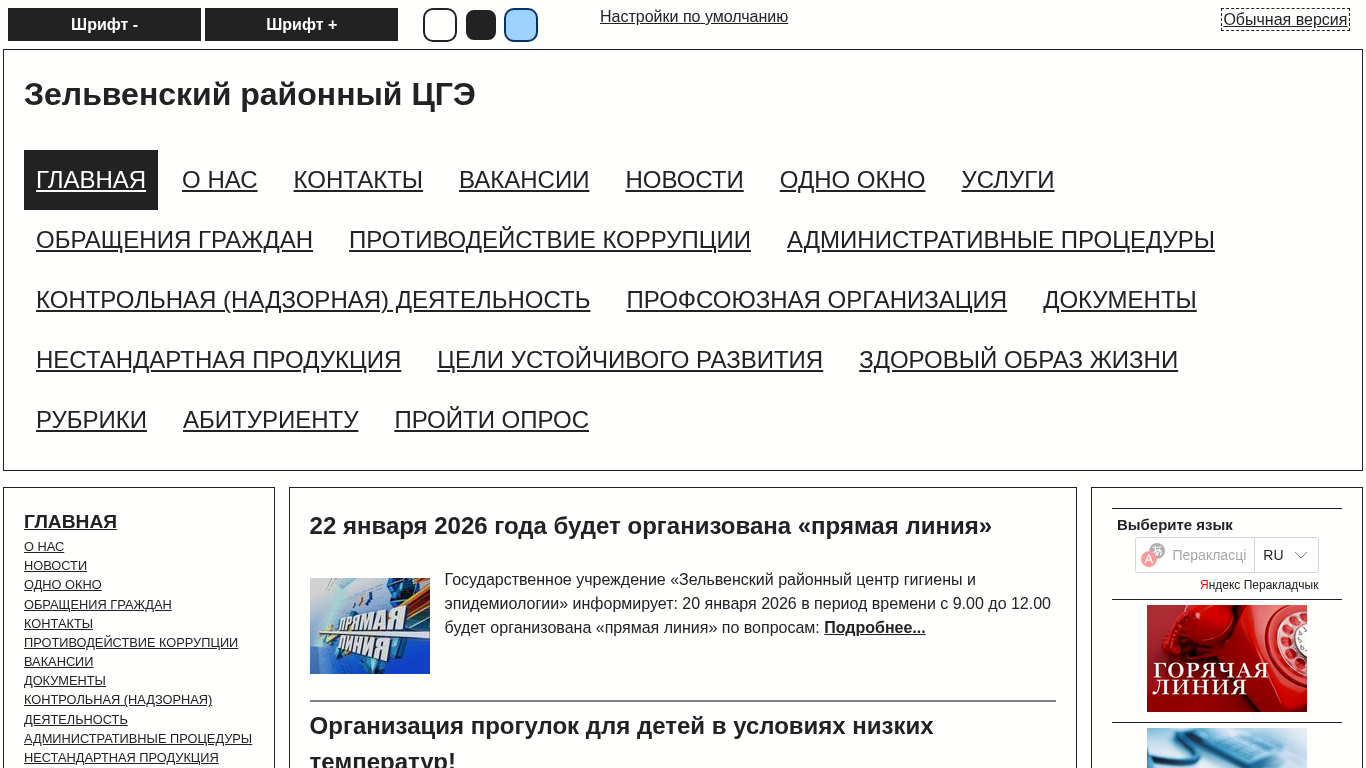 Шрифт - Шрифт +

Настройки по умолчанию

Обычная версия

Зельвенский районный ЦГЭ

ГЛАВНАЯ О НАС КОНТАКТЫ ВАКАНСИИ НОВОСТИ ОДНО ОКНО УСЛУГИ ОБРАЩЕНИЯ ГРАЖДАН ПРОТИВОДЕЙСТВИЕ КОРРУПЦИИ АДМИНИСТРАТИВНЫЕ ПРОЦЕДУРЫ КОНТРОЛЬНАЯ (НАДЗОРНАЯ) ДЕЯТЕЛЬНОСТЬ ПРОФСОЮЗНАЯ ОРГАНИЗАЦИЯ ДОКУМЕНТЫ НЕСТАНДАРТНАЯ ПРОДУКЦИЯ ЦЕЛИ УСТОЙЧИВОГО РАЗВИТИЯ ЗДОРОВЫЙ ОБРАЗ ЖИЗНИ РУБРИКИ АБИТУРИЕНТУ ПРОЙТИ ОПРОС

ГЛАВНАЯ
О НАС
НОВОСТИ
ОДНО ОКНО
ОБРАЩЕНИЯ ГРАЖДАН
КОНТАКТЫ
ПРОТИВОДЕЙСТВИЕ КОРРУПЦИИ
ВАКАНСИИ
ДОКУМЕНТЫ
КОНТРОЛЬНАЯ (НАДЗОРНАЯ) ДЕЯТЕЛЬНОСТЬ
АДМИНИСТРАТИВНЫЕ ПРОЦЕДУРЫ
НЕСТАНДАРТНАЯ ПРОДУКЦИЯ

22 января 2026 года будет организована «прямая линия»

ПРЯМАЯ ЛИНИЯ

Государственное учреждение «Зельвенский районный центр гигиены и эпидемиологии» информирует: 20 января 2026 в период времени с 9.00 до 12.00 будет организована «прямая линия» по вопросам: Подробнее...

Организация прогулок для детей в условиях низких температур!

Выберите язык
Перакласці RU
Яндекс Перакладчык

ГОРЯЧАЯ ЛИНИЯ